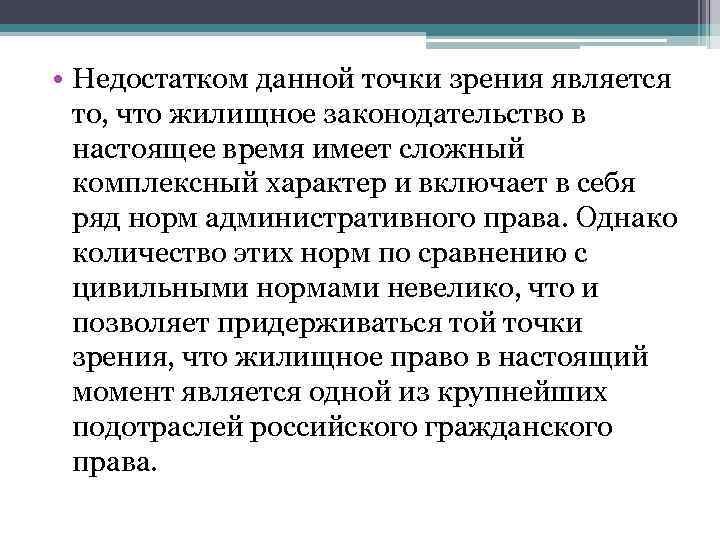 • Недостатком данной точки зрения является то, что жилищное законодательство в настоящее время имеет сложный комплексный характер и включает в себя ряд норм административного права. Однако количество этих норм по сравнению с цивильными нормами невелико, что и позволяет придерживаться той точки зрения, что жилищное право в настоящий момент является одной из крупнейших подотраслей российского гражданского права.